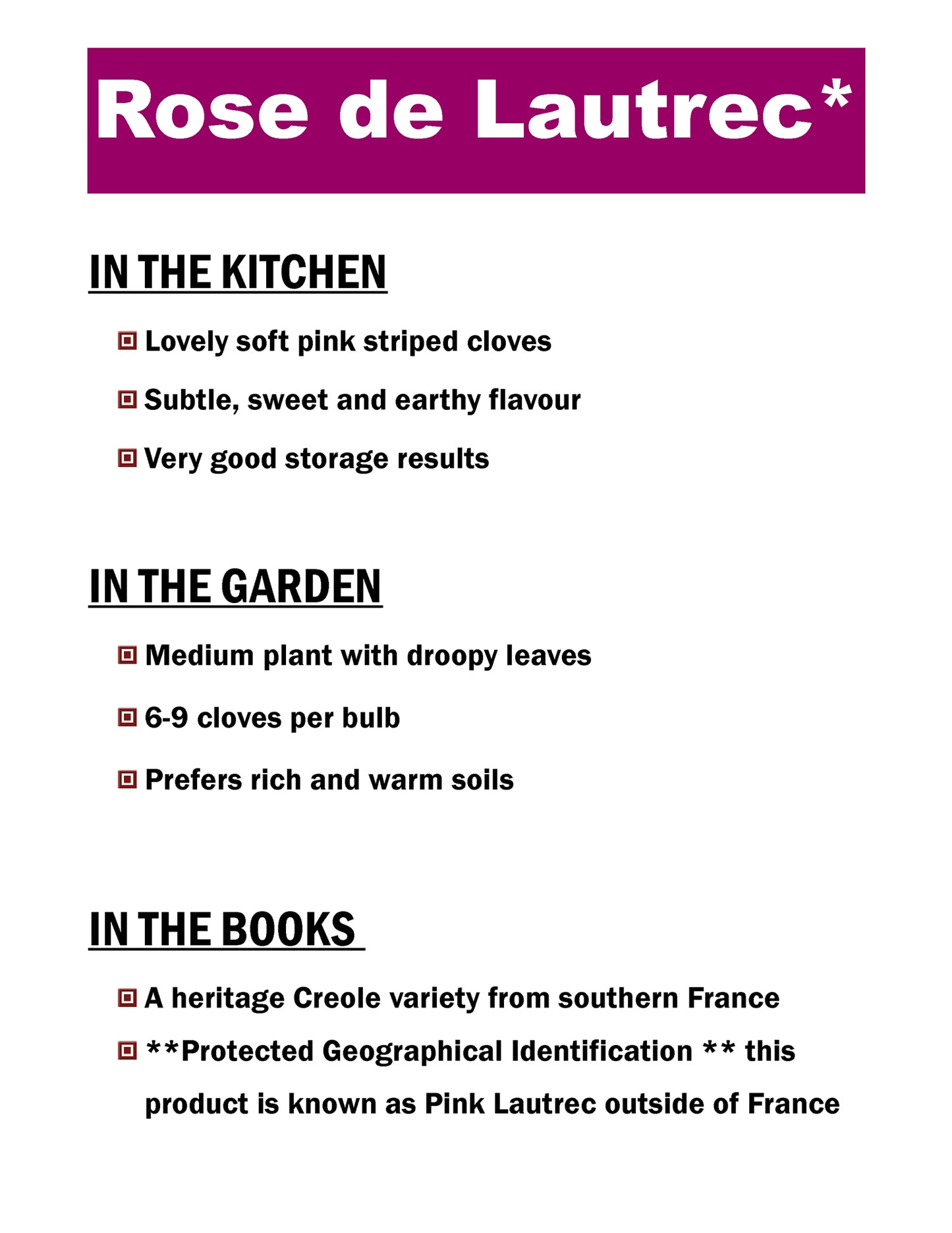 Rose de Lautrec*

IN THE KITCHEN

• Lovely soft pink striped cloves

• Subtle, sweet and earthy flavour

• Very good storage results

IN THE GARDEN

• Medium plant with droopy leaves

• 6-9 cloves per bulb

• Prefers rich and warm soils

IN THE BOOKS

• A heritage Creole variety from southern France

• **Protected Geographical Identification ** this product is known as Pink Lautrec outside of France